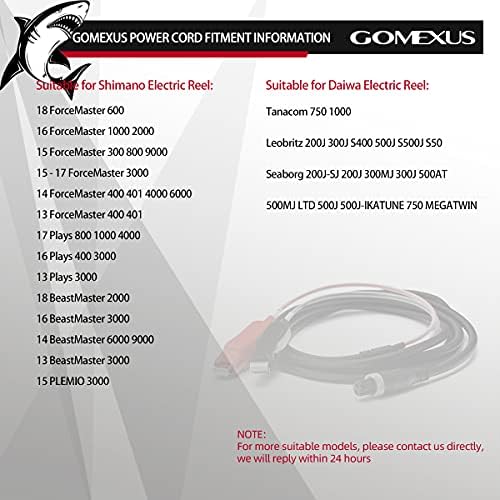 GOMEXUS POWER CORD FITMENT INFORMATION

GOMEXUS

Suitable for Shimano Electric Reel:

18 ForceMaster 600

16 ForceMaster 1000 2000

15 ForceMaster 300 800 9000

15 - 17 ForceMaster 3000

14 ForceMaster 400 401 4000 6000

13 ForceMaster 400 401

17 Plays 800 1000 4000

16 Plays 400 3000

13 Plays 3000

18 BeastMaster 2000

16 BeastMaster 3000

14 BeastMaster 6000 9000

13 BeastMaster 3000

15 PLEMIO 3000

Suitable for Daiwa Electric Reel:

Tanacom 750 1000

Leobritz 200J 300J S400 500J S500J S50

Seaborg 200J-SJ 200J 300MJ 300J 500AT

500MJ LTD 500J 500J-IKATUNE 750 MEGATWIN

NOTE:
For more suitable models, please contact us directly, we will reply within 24 hours